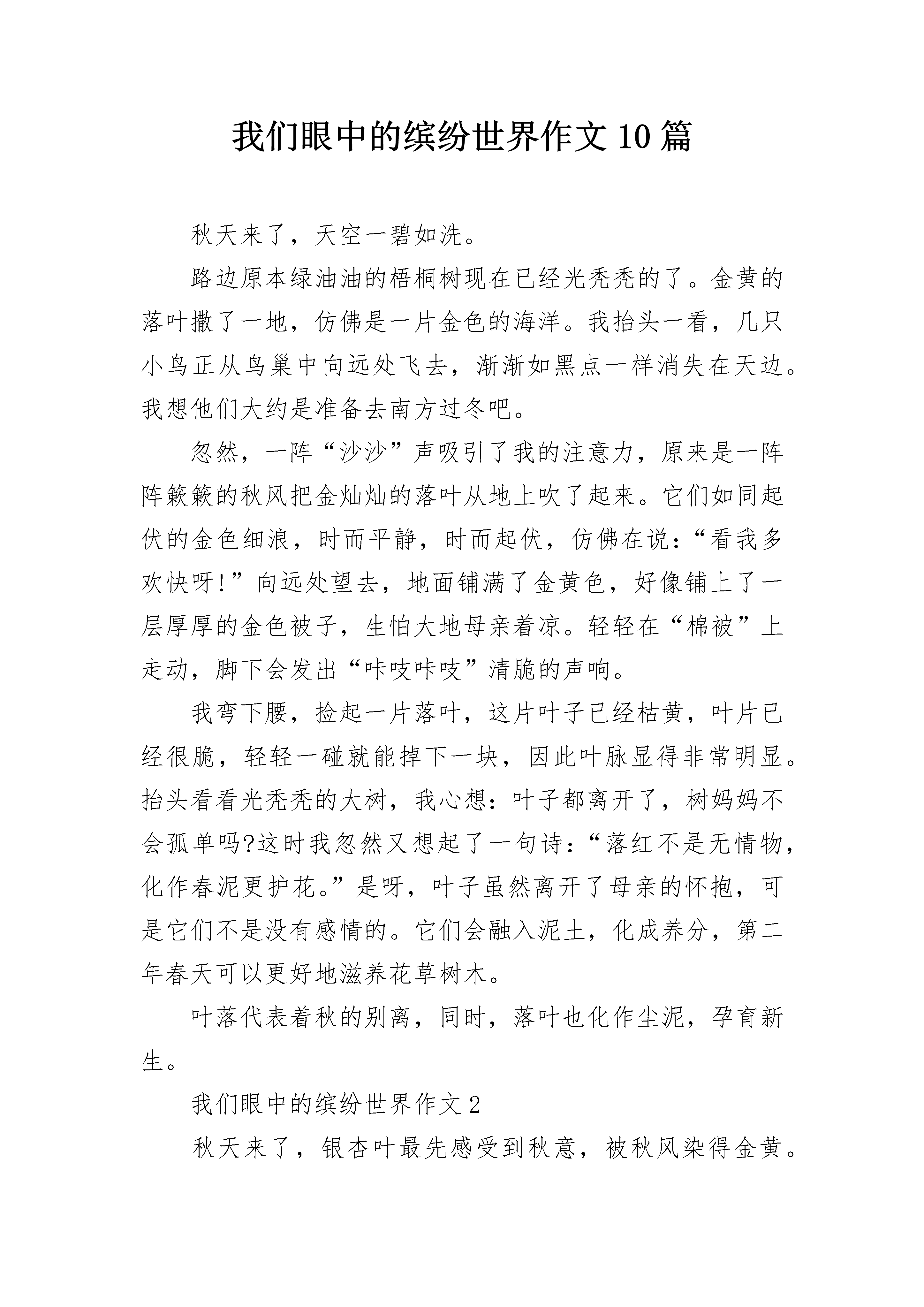 我们眼中的缤纷世界作文10篇

秋天来了，天空一碧如洗。

路边原本绿油油的梧桐树现在已经光秃秃的了。金黄的落叶撒了一地，仿佛是一片金色的海洋。我抬头一看，几只小鸟正从鸟巢中向远处飞去，渐渐如黑点一样消失在天边。我想他们大约是准备去南方过冬吧。

忽然，一阵“沙沙”声吸引了我的注意力，原来是一阵阵簌簌的秋风把金灿灿的落叶从地上吹了起来。它们如同起伏的金色细浪，时而平静，时而起伏，仿佛在说：“看我多欢快呀!”向远处望去，地面铺满了金黄色，好像铺上了一层厚厚的金色被子，生怕大地母亲着凉。轻轻在“棉被”上走动，脚下会发出“咔吱咔吱”清脆的声响。

我弯下腰，捡起一片落叶，这片叶子已经枯黄，叶片已经很脆，轻轻一碰就能掉下一块，因此叶脉显得非常明显。抬头看看光秃秃的大树，我心想：叶子都离开了，树妈妈不会孤单吗?这时我忽然又想起了一句诗：“落红不是无情物，化作春泥更护花。”是呀，叶子虽然离开了母亲的怀抱，可是它们不是没有感情的。它们会融入泥土，化成养分，第二年春天可以更好地滋养花草树木。

叶落代表着秋的别离，同时，落叶也化作尘泥，孕育新生。

我们眼中的缤纷世界作文2

秋天来了，银杏叶最先感受到秋意，被秋风染得金黄。